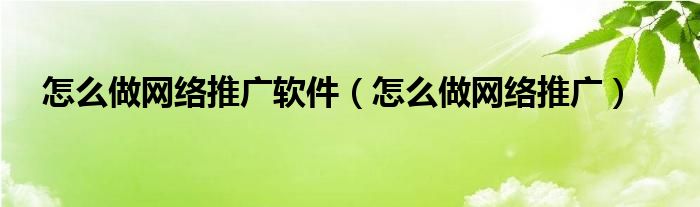 怎么做网络推广软件（怎么做网络推广）